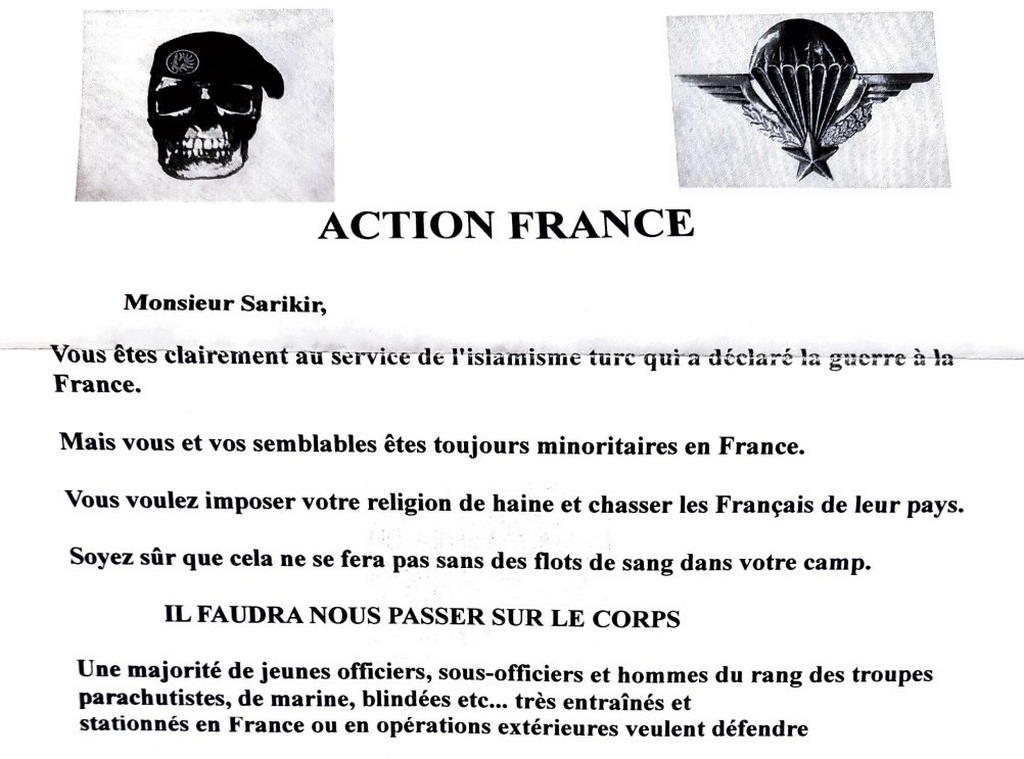 ACTION FRANCE

Monsieur Sarikir,

Vous êtes clairement au service de l'islamisme turc qui a déclaré la guerre à la France.

Mais vous et vos semblables êtes toujours minoritaires en France.

Vous voulez imposer votre religion de haine et chasser les Français de leur pays.

Soyez sûr que cela ne se fera pas sans des flots de sang dans votre camp.

IL FAUDRA NOUS PASSER SUR LE CORPS

Une majorité de jeunes officiers, sous-officiers et hommes du rang des troupes parachutistes, de marine, blindées etc... très entraînés et stationnés en France ou en opérations extérieures veulent défendre